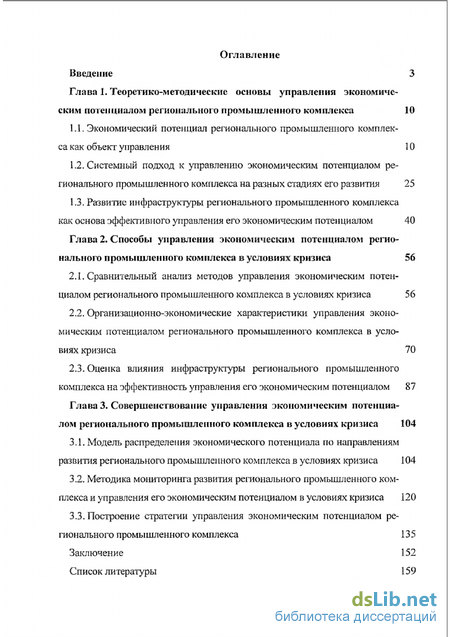 Оглавление

Введение 3

Глава 1. Теоретико-методические основы управления экономическим потенциалом регионального промышленного комплекса 10

1.1. Экономический потенциал регионального промышленного комплекса как объект управления 10

1.2. Системный подход к управлению экономическим потенциалом регионального промышленного комплекса на разных стадиях его развития 25

1.3. Развитие инфраструктуры регионального промышленного комплекса как основа эффективного управления его экономическим потенциалом 40

Глава 2. Способы управления экономическим потенциалом регионального промышленного комплекса в условиях кризиса 56

2.1. Сравнительный анализ методов управления экономическим потенциалом регионального промышленного комплекса в условиях кризиса 56

2.2. Организационно-экономические характеристики управления экономическим потенциалом регионального промышленного комплекса в условиях кризиса 70

2.3. Оценка влияния инфраструктуры регионального промышленного комплекса на эффективность управления его экономическим потенциалом 87

Глава 3. Совершенствование управления экономическим потенциалом регионального промышленного комплекса в условиях кризиса 104

3.1. Модель распределения экономического потенциала по направлениям развития регионального промышленного комплекса в условиях кризиса 104

3.2. Методика мониторинга развития регионального промышленного комплекса и управления его экономическим потенциалом в условиях кризиса 120

3.3. Построение стратегии управления экономическим потенциалом регионального промышленного комплекса 135

Заключение 152

Список литературы 159

dsLib.net
библиотека диссертаций